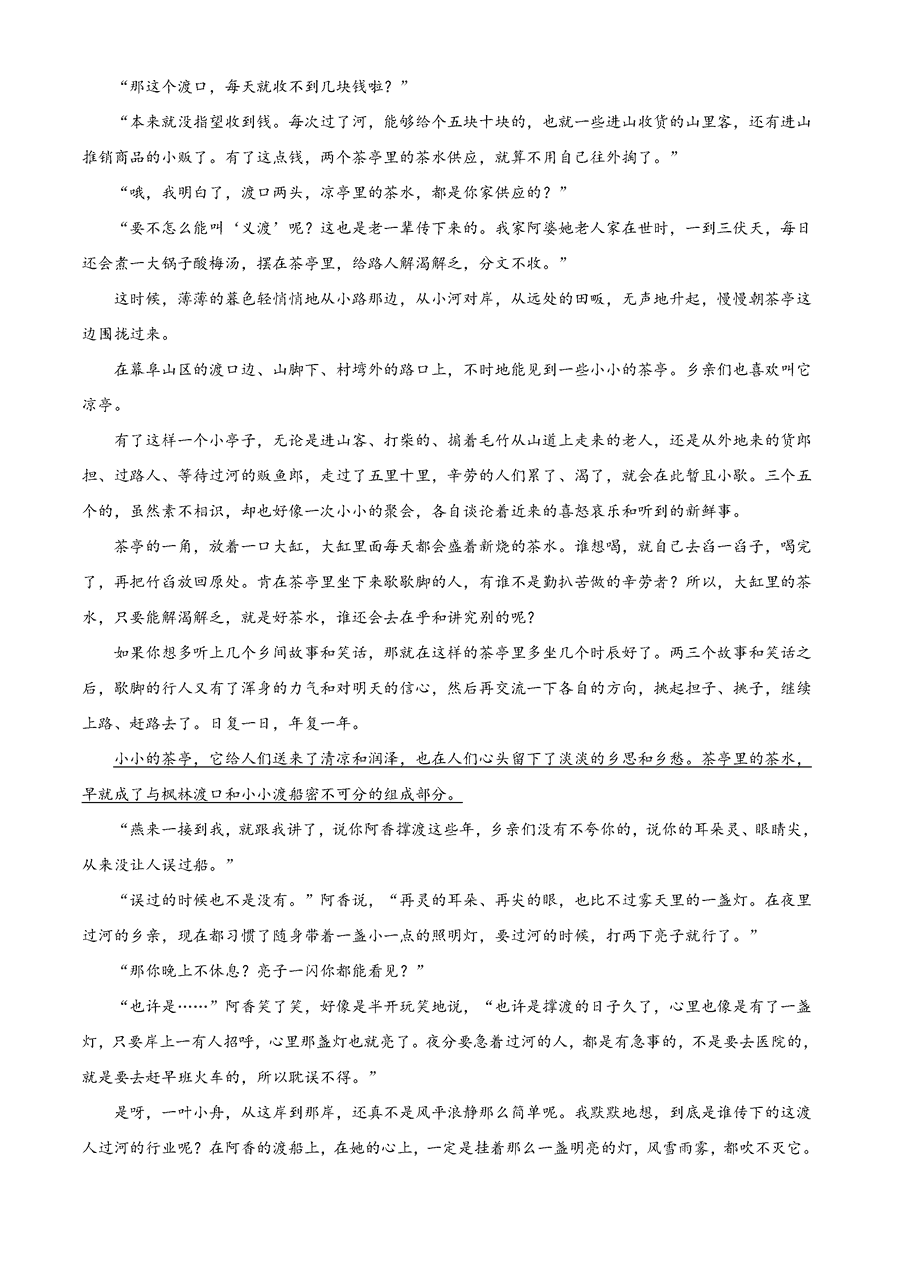 “那这个渡口，每天就收不到几块钱啦？”

“本来就没指望收到钱。每次过了河，能够给个五块十块的，也就一些进山收货的山里客，还有进山推销商品的小贩了。有了这点钱，两个茶亭里的茶水供应，就算不用自己往外掏了。”

“哦，我明白了，渡口两头，凉亭里的茶水，都是你家供应的？”

“要不怎么能叫‘义渡’呢？这也是老一辈传下来的。我家阿婆她老人家在世时，一到三伏天，每日还会煮一大锅子酸梅汤，摆在茶亭里，给路人解渴解乏，分文不收。”

这时候，薄薄的暮色轻悄悄地从小路那边，从小河对岸，从远处的田畈，无声地升起，慢慢朝茶亭这边围拢过来。

在幕阜山区的渡口边、山脚下、村塆外的路口上，不时地能见到一些小小的茶亭。乡亲们也喜欢叫它凉亭。

有了这样一个小亭子，无论是进山客、打柴的、掮着毛竹从山道上走来的老人，还是从外地来的货郎担、过路人、等待过河的贩鱼郎，走过了五里十里，辛劳的人们累了、渴了，就会在此暂且小歇。三个五个的，虽然素不相识，却也好像一次小小的聚会，各自谈论着近来的喜怒哀乐和听到的新鲜事。

茶亭的一角，放着一口大缸，大缸里面每天都会盛着新烧的茶水。谁想喝，就自己去舀一舀子，喝完了，再把竹舀放回原处。肯在茶亭里坐下来歇歇脚的人，有谁不是勤扒苦做的辛劳者？所以，大缸里的茶水，只要能解渴解乏，就是好茶水，谁还会去在乎和讲究别的呢？

如果你想多听上几个乡间故事和笑话，那就在这样的茶亭里多坐几个时辰好了。两三个故事和笑话之后，歇脚的行人又有了浑身的力气和对明天的信心，然后再交流一下各自的方向，挑起担子、挑子，继续上路、赶路去了。日复一日，年复一年。

小小的茶亭，它给人们送来了清凉和润泽，也在人们心头留下了淡淡的乡思和乡愁。茶亭里的茶水，早就成了与枫林渡口和小小渡船密不可分的组成部分。

“燕来一接到我，就跟我讲了，说你阿香撑渡这些年，乡亲们没有不夸你的，说你的耳朵灵、眼睛尖，从来没让人误过船。”

“误过的时候也不是没有。”阿香说，“再灵的耳朵、再尖的眼，也比不过雾天里的一盏灯。在夜里过河的乡亲，现在都习惯了随身带着一盏小一点的照明灯，要过河的时候，打两下亮子就行了。”

“那你晚上不休息？亮子一闪你都能看见？”

“也许是……”阿香笑了笑，好像是半开玩笑地说，“也许是撑渡的日子久了，心里也像是有了一盏灯，只要岸上一有人招呼，心里那盏灯也就亮了。夜分要急着过河的人，都是有急事的，不是要去医院的，就是要去赶早班火车的，所以耽误不得。”

是呀，一叶小舟，从这岸到那岸，还真不是风平浪静那么简单呢。我默默地想，到底是谁传下的这渡人过河的行业呢？在阿香的渡船上，在她的心上，一定是挂着那么一盏明亮的灯，风雪雨雾，都吹不灭它。